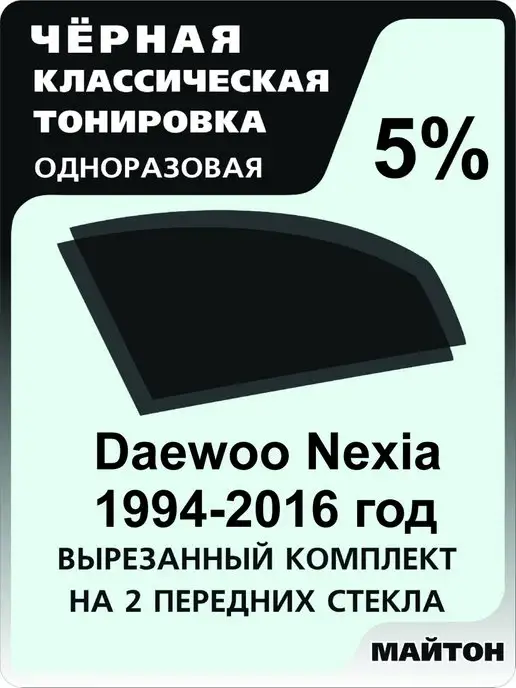 ЧЁРНАЯ
КЛАССИЧЕСКАЯ
ТОНИРОВКА
ОДНОРАЗОВАЯ

5%

Daewoo Nexia
1994-2016 год
ВЫРЕЗАННЫЙ КОМПЛЕКТ
НА 2 ПЕРЕДНИХ СТЕКЛА

МАЙТОН